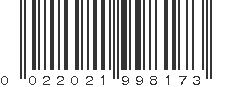 0 022021 998173